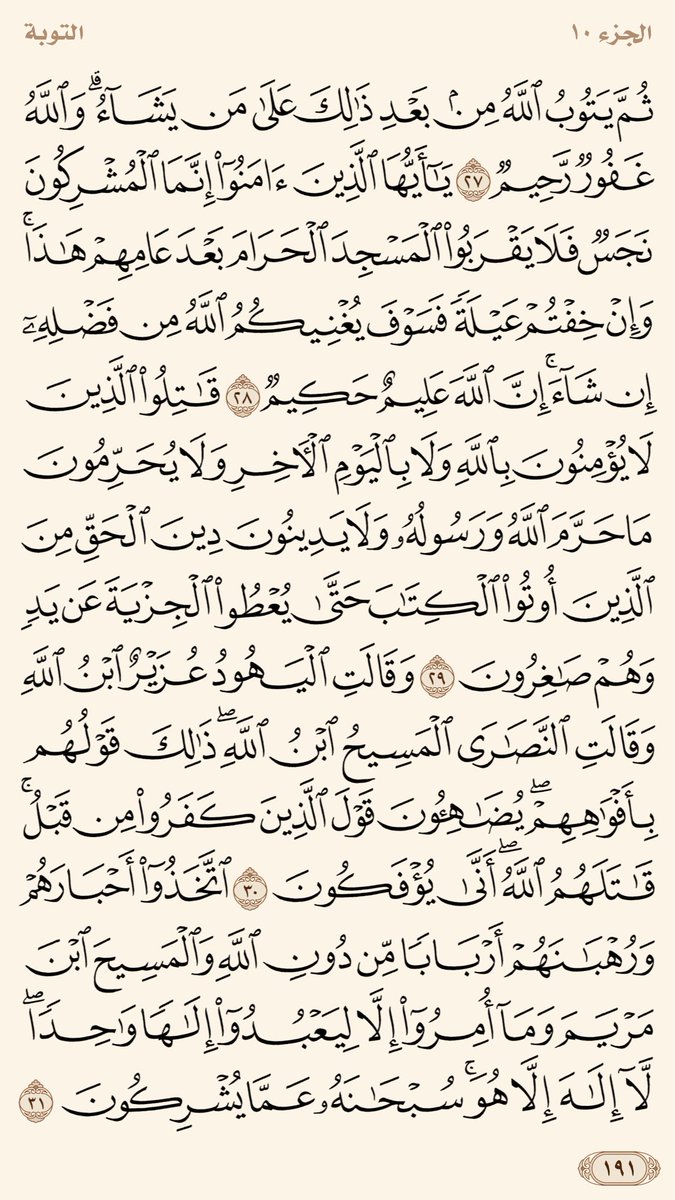 الجزء ١٠ التوبة

ثُمَّ يَتُوبُ ٱللَّهُ مِنۢ بَعۡدِ ذَٰلِكَ عَلَىٰ مَن يَشَآءُۗ وَٱللَّهُ غَفُورٞ رَّحِيمٞ ٢٧ يَٰٓأَيُّهَا ٱلَّذِينَ ءَامَنُوٓاْ إِنَّمَا ٱلۡمُشۡرِكُونَ نَجَسٞ فَلَا يَقۡرَبُواْ ٱلۡمَسۡجِدَ ٱلۡحَرَامَ بَعۡدَ عَامِهِمۡ هَٰذَاۚ وَإِنۡ خِفۡتُمۡ عَيۡلَةٗ فَسَوۡفَ يُغۡنِيكُمُ ٱللَّهُ مِن فَضۡلِهِۦٓ إِن شَآءَۚ إِنَّ ٱللَّهَ عَلِيمٌ حَكِيمٞ ٢٨ قَٰتِلُواْ ٱلَّذِينَ لَا يُؤۡمِنُونَ بِٱللَّهِ وَلَا بِٱلۡيَوۡمِ ٱلۡأٓخِرِ وَلَا يُحَرِّمُونَ مَا حَرَّمَ ٱللَّهُ وَرَسُولُهُۥ وَلَا يَدِينُونَ دِينَ ٱلۡحَقِّ مِنَ ٱلَّذِينَ أُوتُواْ ٱلۡكِتَٰبَ حَتَّىٰ يُعۡطُواْ ٱلۡجِزۡيَةَ عَن يَدٖ وَهُمۡ صَٰغِرُونَ ٢٩ وَقَالَتِ ٱلۡيَهُودُ عُزَيۡرٌ ٱبۡنُ ٱللَّهِ وَقَالَتِ ٱلنَّصَٰرَى ٱلۡمَسِيحُ ٱبۡنُ ٱللَّهِۖ ذَٰلِكَ قَوۡلُهُم بِأَفۡوَٰهِهِمۡۖ يُضَٰهِـُٔونَ قَوۡلَ ٱلَّذِينَ كَفَرُواْ مِن قَبۡلُۚ قَٰتَلَهُمُ ٱللَّهُۖ أَنَّىٰ يُؤۡفَكُونَ ٣٠ ٱتَّخَذُوٓاْ أَحۡبَارَهُمۡ وَرُهۡبَٰنَهُمۡ أَرۡبَابٗا مِّن دُونِ ٱللَّهِ وَٱلۡمَسِيحَ ٱبۡنَ مَرۡيَمَ وَمَآ أُمِرُوٓاْ إِلَّا لِيَعۡبُدُوٓاْ إِلَٰهٗا وَٰحِدٗاۖ لَّآ إِلَٰهَ إِلَّا هُوَۚ سُبۡحَٰنَهُۥ عَمَّا يُشۡرِكُونَ ٣١

١٩١